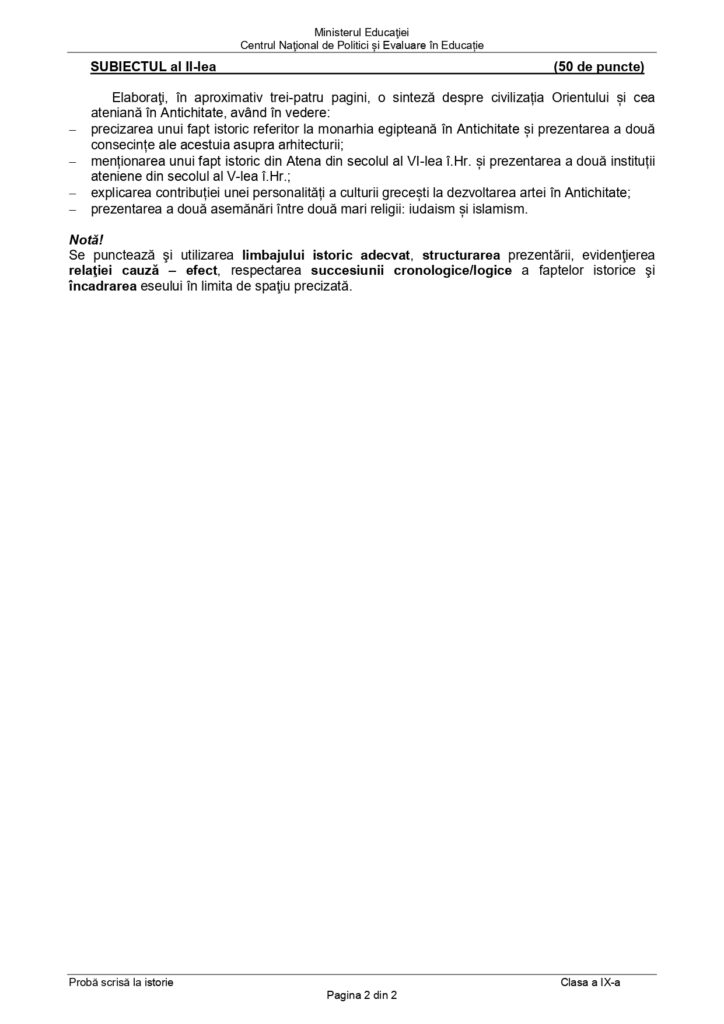 Ministerul Educației
Centrul Național de Politici și Evaluare în Educație

SUBIECTUL al II-lea (50 de puncte)

Elaborați, în aproximativ trei-patru pagini, o sinteză despre civilizația Orientului și cea ateniană în Antichitate, având în vedere:
– precizarea unui fapt istoric referitor la monarhia egipteană în Antichitate și prezentarea a două consecințe ale acestuia asupra arhitecturii;
– menționarea unui fapt istoric din Atena din secolul al VI-lea î.Hr. și prezentarea a două instituții ateniene din secolul al V-lea î.Hr.;
– explicarea contribuției unei personalități a culturii grecești la dezvoltarea artei în Antichitate;
– prezentarea a două asemănări între două mari religii: iudaism și islamism.

Notă!
Se punctează şi utilizarea limbajului istoric adecvat, structurarea prezentării, evidenţierea relaţiei cauză – efect, respectarea succesiunii cronologice/logice a faptelor istorice şi încadrarea eseului în limita de spaţiu precizată.

Probă scrisă la istorie Clasa a IX-a
Pagina 2 din 2